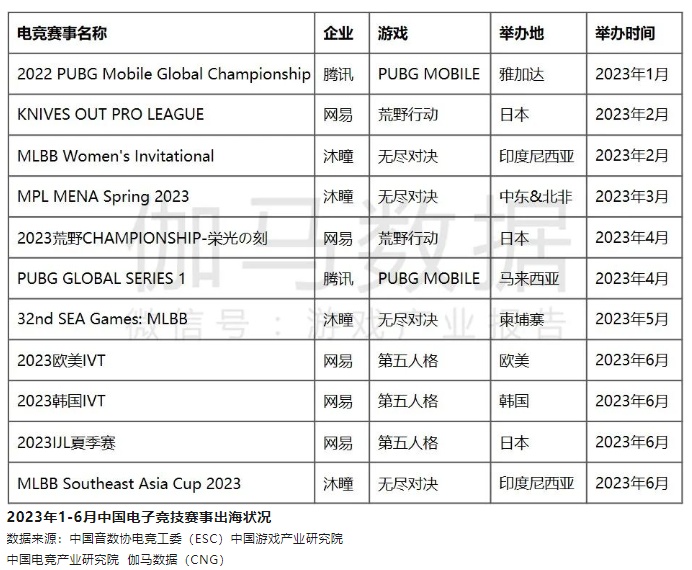 | 电竞赛事名称 | 企业 | 游戏 | 举办地 | 举办时间 |
|---|---|---|---|---|
| 2022 PUBG Mobile Global Championship | 腾讯 | PUBG MOBILE | 雅加达 | 2023年1月 |
| KNIVES OUT PRO LEAGUE | 网易 | 荒野行动 | 日本 | 2023年2月 |
| MLBB Women's Invitational | 沐瞳 | 无尽对决 | 印度尼西亚 | 2023年2月 |
| MPL MENA Spring 2023 | 沐瞳 | 无尽对决 | 中东&北非 | 2023年3月 |
| 2023荒野CHAMPIONSHIP-栄光の刻 | 网易 | 荒野行动 | 日本 | 2023年4月 |
| PUBG GLOBAL SERIES 1 | 腾讯 | PUBG MOBILE | 马来西亚 | 2023年4月 |
| 32nd SEA Games: MLBB | 沐瞳 | 无尽对决 | 柬埔寨 | 2023年5月 |
| 2023欧美IVT | 网易 | 第五人格 | 欧美 | 2023年6月 |
| 2023韩国IVT | 网易 | 第五人格 | 韩国 | 2023年6月 |
| 2023IJL夏季赛 | 网易 | 第五人格 | 日本 | 2023年6月 |
| MLBB Southeast Asia Cup 2023 | 沐瞳 | 无尽对决 | 印度尼西亚 | 2023年6月 |

伽马数据
微信号：游戏产业报告

2023年1-6月中国电子竞技赛事出海状况
数据来源：中国音数协电竞工委（ESC）中国游戏产业研究院
中国电竞产业研究院 伽马数据（CNG）